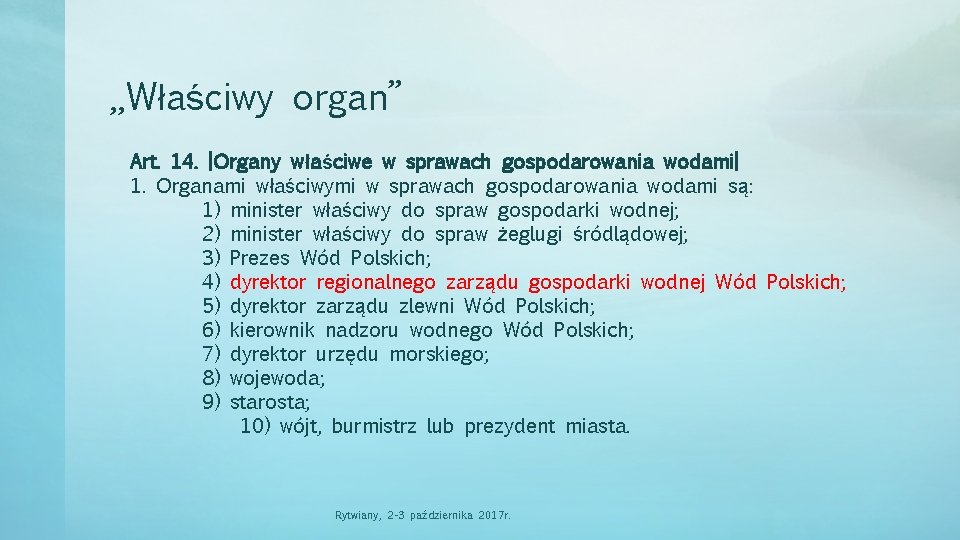 „Właściwy organ”

Art. 14. [Organy właściwe w sprawach gospodarowania wodami]
1. Organami właściwymi w sprawach gospodarowania wodami są:
1) minister właściwy do spraw gospodarki wodnej;
2) minister właściwy do spraw żeglugi śródlądowej;
3) Prezes Wód Polskich;
4) dyrektor regionalnego zarządu gospodarki wodnej Wód Polskich;
5) dyrektor zarządu zlewni Wód Polskich;
6) kierownik nadzoru wodnego Wód Polskich;
7) dyrektor urzędu morskiego;
8) wojewoda;
9) starosta;
10) wójt, burmistrz lub prezydent miasta.

Rytwiany, 2-3 października 2017r.